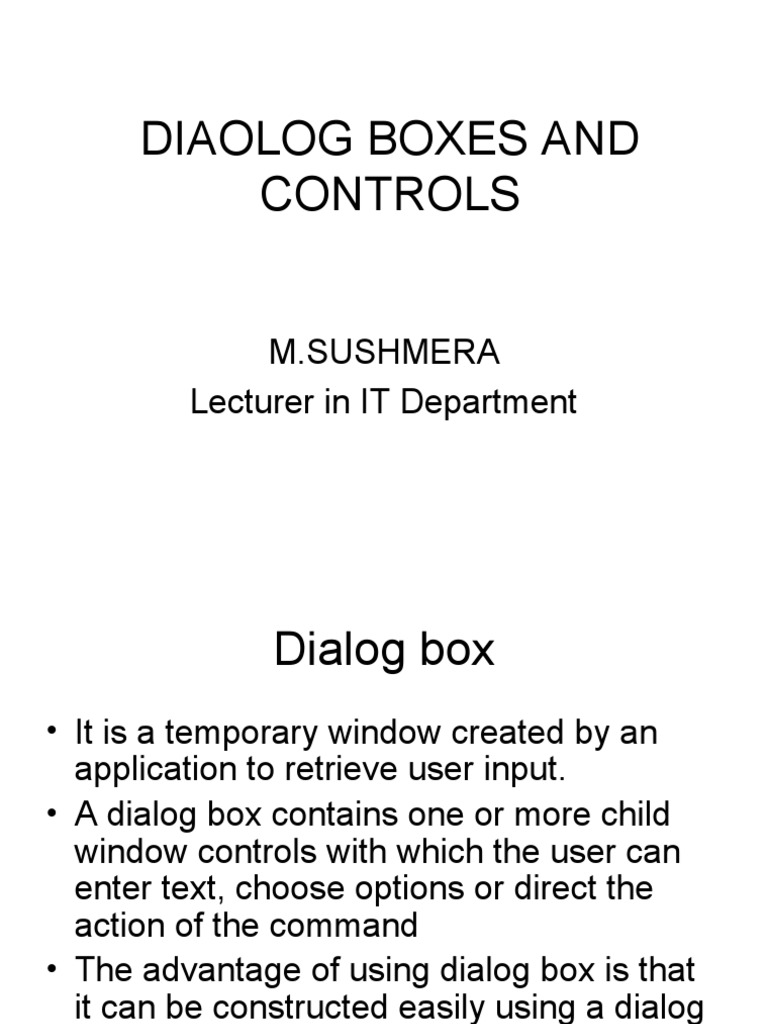 DIAOLOG BOXES AND CONTROLS

M.SUSHMERA
Lecturer in IT Department

Dialog box

• It is a temporary window created by an application to retrieve user input.
• A dialog box contains one or more child window controls with which the user can enter text, choose options or direct the action of the command
• The advantage of using dialog box is that it can be constructed easily using a dialog